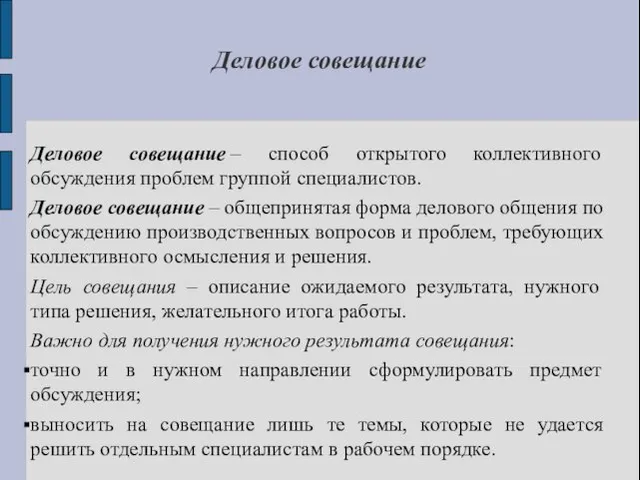 Деловое совещание

Деловое совещание – способ открытого коллективного обсуждения проблем группой специалистов.

Деловое совещание – общепринятая форма делового общения по обсуждению производственных вопросов и проблем, требующих коллективного осмысления и решения.

Цель совещания – описание ожидаемого результата, нужного типа решения, желательного итога работы.

Важно для получения нужного результата совещания:

▪точно и в нужном направлении сформулировать предмет обсуждения;

▪выносить на совещание лишь те темы, которые не удается решить отдельным специалистам в рабочем порядке.